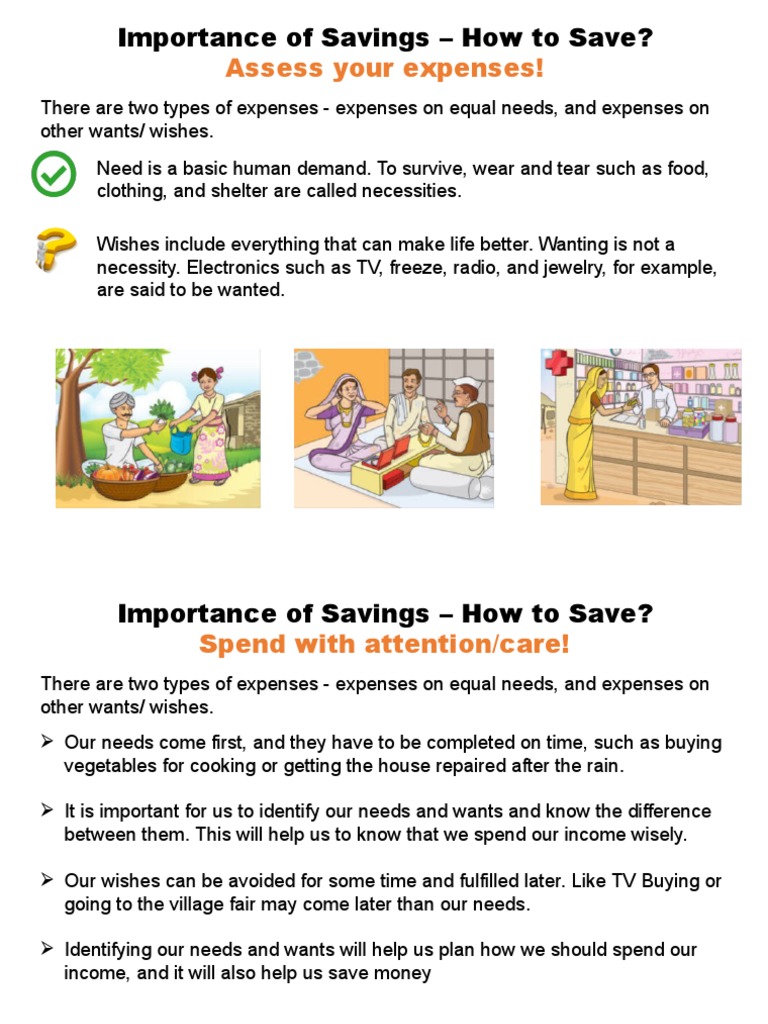 Importance of Savings – How to Save?
Assess your expenses!

There are two types of expenses - expenses on equal needs, and expenses on other wants/ wishes.

Need is a basic human demand. To survive, wear and tear such as food, clothing, and shelter are called necessities.

Wishes include everything that can make life better. Wanting is not a necessity. Electronics such as TV, freeze, radio, and jewelry, for example, are said to be wanted.

Importance of Savings – How to Save?
Spend with attention/care!

There are two types of expenses - expenses on equal needs, and expenses on other wants/ wishes.

➢ Our needs come first, and they have to be completed on time, such as buying vegetables for cooking or getting the house repaired after the rain.

➢ It is important for us to identify our needs and wants and know the difference between them. This will help us to know that we spend our income wisely.

➢ Our wishes can be avoided for some time and fulfilled later. Like TV Buying or going to the village fair may come later than our needs.

➢ Identifying our needs and wants will help us plan how we should spend our income, and it will also help us save money